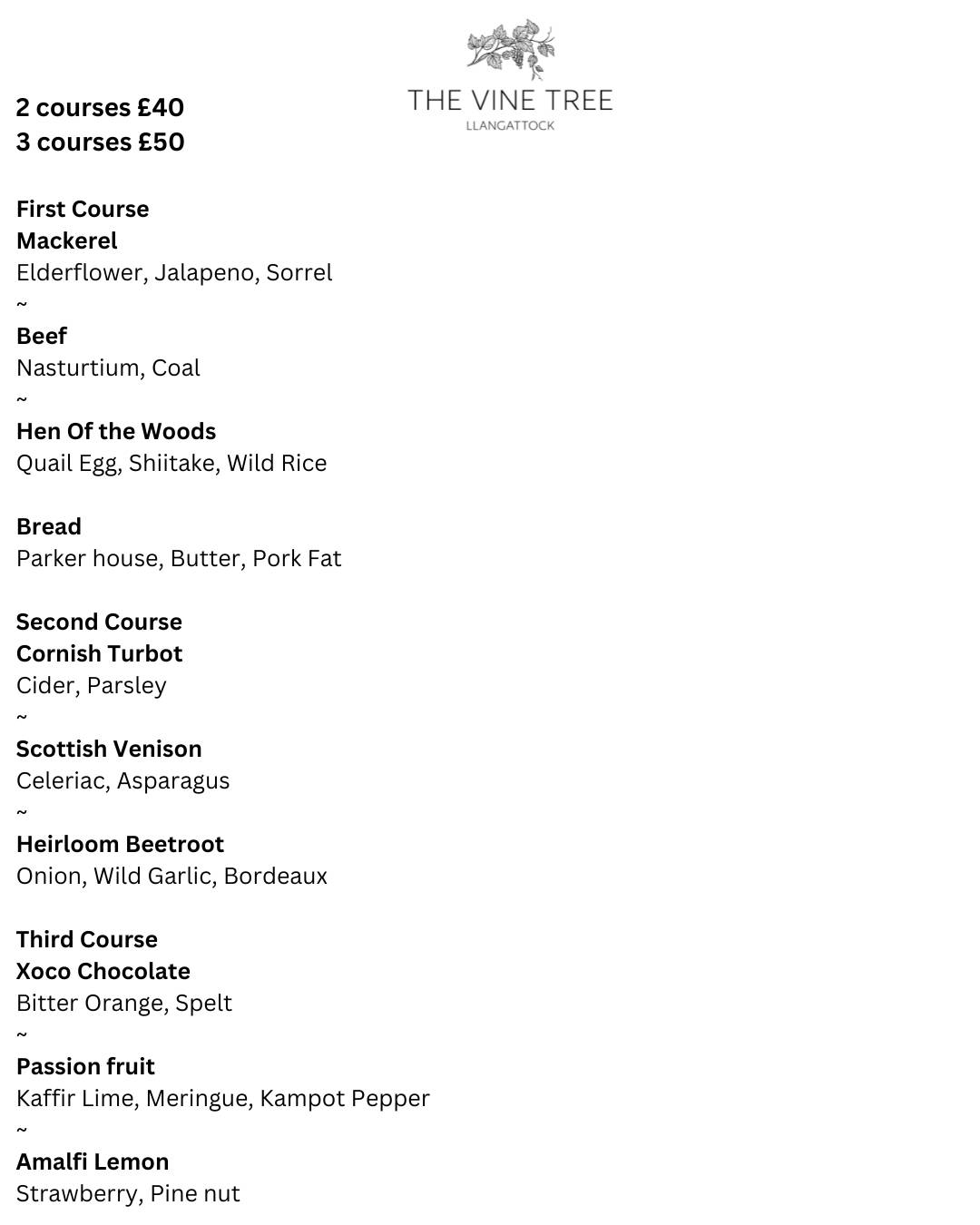 THE VINE TREE
LLANGATTOCK

2 courses £40
3 courses £50

First Course
Mackerel
Elderflower, Jalapeno, Sorrel
~
Beef
Nasturtium, Coal
~
Hen Of the Woods
Quail Egg, Shiitake, Wild Rice

Bread
Parker house, Butter, Pork Fat

Second Course
Cornish Turbot
Cider, Parsley
~
Scottish Venison
Celeriac, Asparagus
~
Heirloom Beetroot
Onion, Wild Garlic, Bordeaux

Third Course
Xoco Chocolate
Bitter Orange, Spelt
~
Passion fruit
Kaffir Lime, Meringue, Kampot Pepper
~
Amalfi Lemon
Strawberry, Pine nut